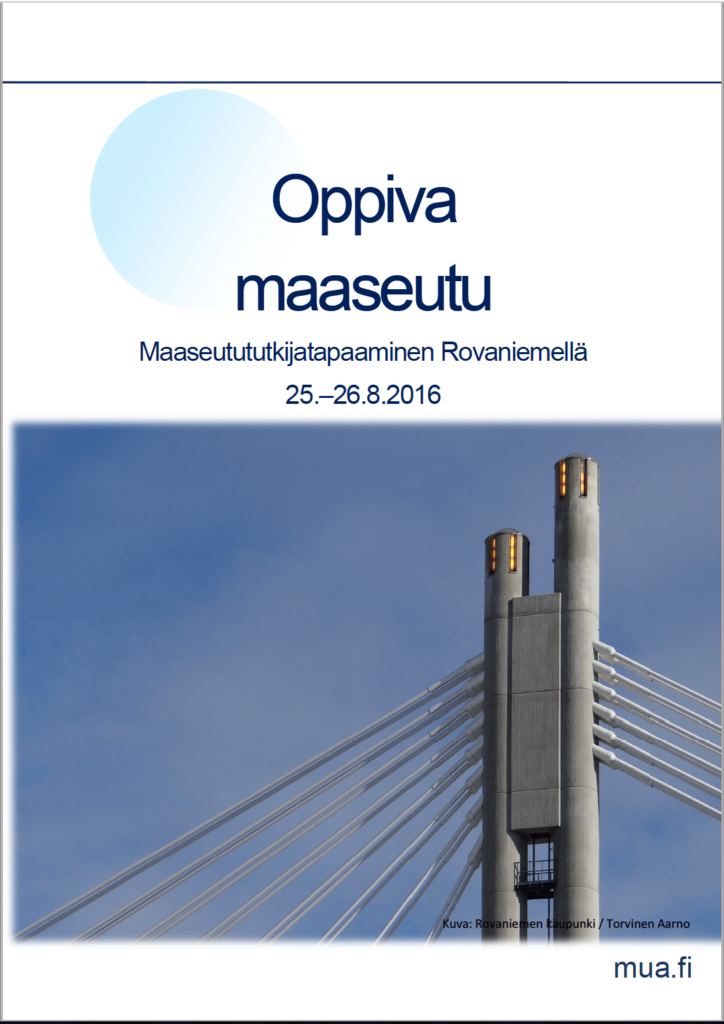 Oppiva maaseutu

Maaseutututkijatapaaminen Rovaniemellä

25.–26.8.2016

Kuva: Rovaniemen kaupunki / Torvinen Aarno

mua.fi